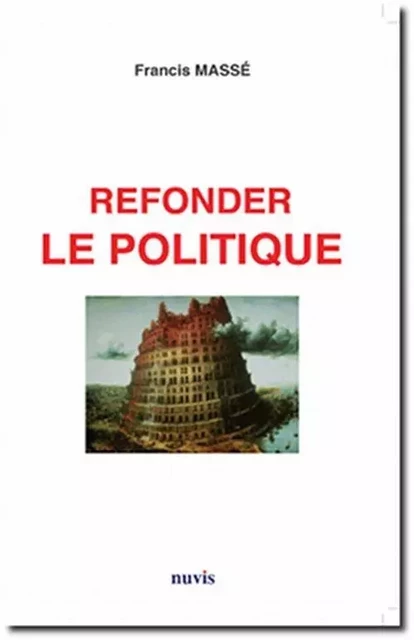 Francis MASSÉ

REFONDER
LE POLITIQUE

nuvis